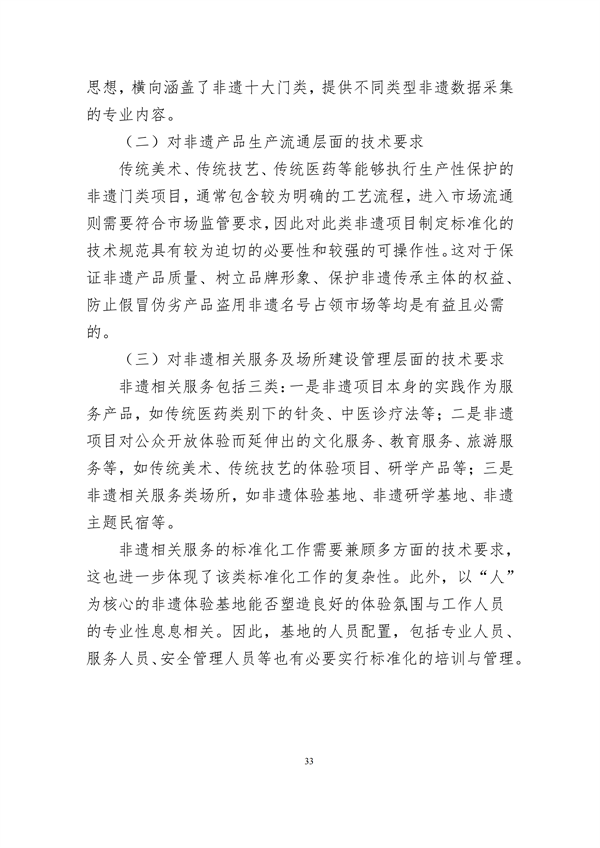 思想，横向涵盖了非遗十大门类，提供不同类型非遗数据采集的专业内容。

（二）对非遗产品生产流通层面的技术要求

传统美术、传统技艺、传统医药等能够执行生产性保护的非遗门类项目，通常包含较为明确的工艺流程，进入市场流通则需要符合市场监管要求，因此对此类非遗项目制定标准化的技术规范具有较为迫切的必要性和较强的可操作性。这对于保证非遗产品质量、树立品牌形象、保护非遗传承主体的权益、防止假冒伪劣产品盗用非遗名号占领市场等均是有益且必需的。

（三）对非遗相关服务及场所建设管理层面的技术要求

非遗相关服务包括三类：一是非遗项目本身的实践作为服务产品，如传统医药类别下的针灸、中医诊疗法等；二是非遗项目对公众开放体验而延伸出的文化服务、教育服务、旅游服务等，如传统美术、传统技艺的体验项目、研学产品等；三是非遗相关服务类场所，如非遗体验基地、非遗研学基地、非遗主题民宿等。

非遗相关服务的标准化工作需要兼顾多方面的技术要求，这也进一步体现了该类标准化工作的复杂性。此外，以“人”为核心的非遗体验基地能否塑造良好的体验氛围与工作人员的专业性息息相关。因此，基地的人员配置，包括专业人员、服务人员、安全管理人员等也有必要实行标准化的培训与管理。

33